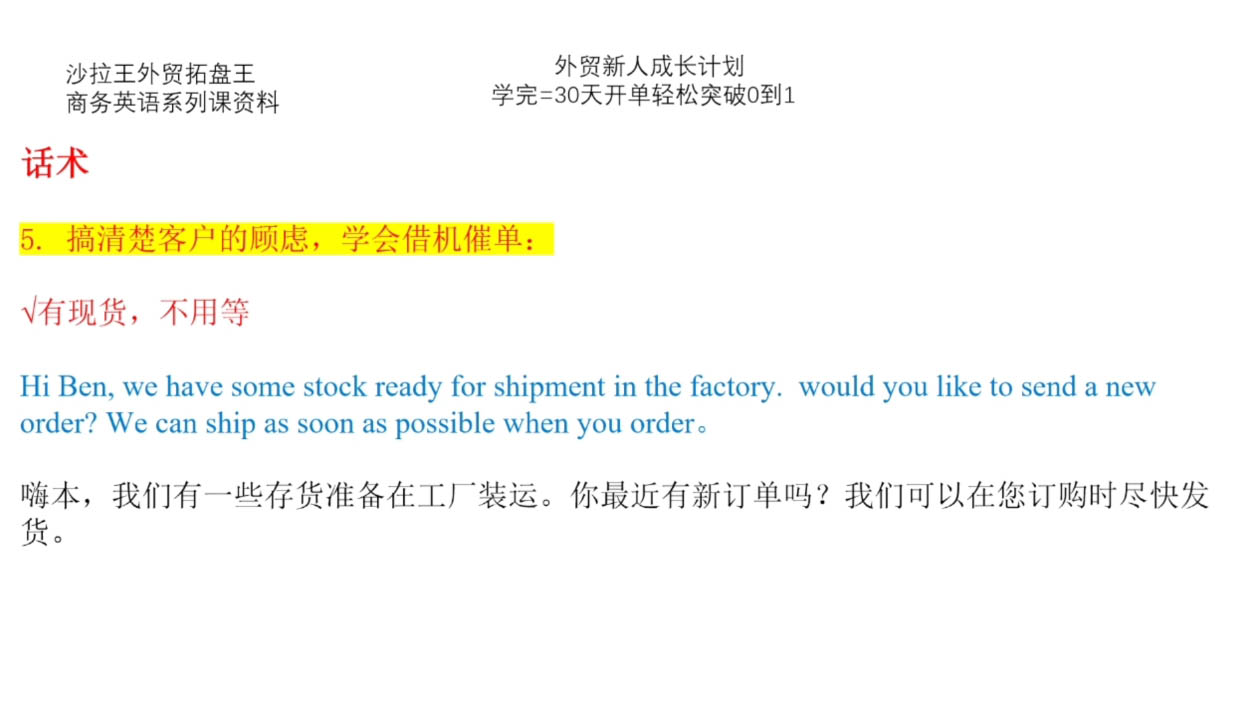 沙拉王外贸拓盘王
商务英语系列课资料

外贸新人成长计划
学完=30天开单轻松突破0到1

话术

5. 搞清楚客户的顾虑，学会借机催单：

√有现货，不用等

Hi Ben, we have some stock ready for shipment in the factory. would you like to send a new order? We can ship as soon as possible when you order。

嗨本，我们有一些存货准备在工厂装运。你最近有新订单吗？我们可以在您订购时尽快发货。